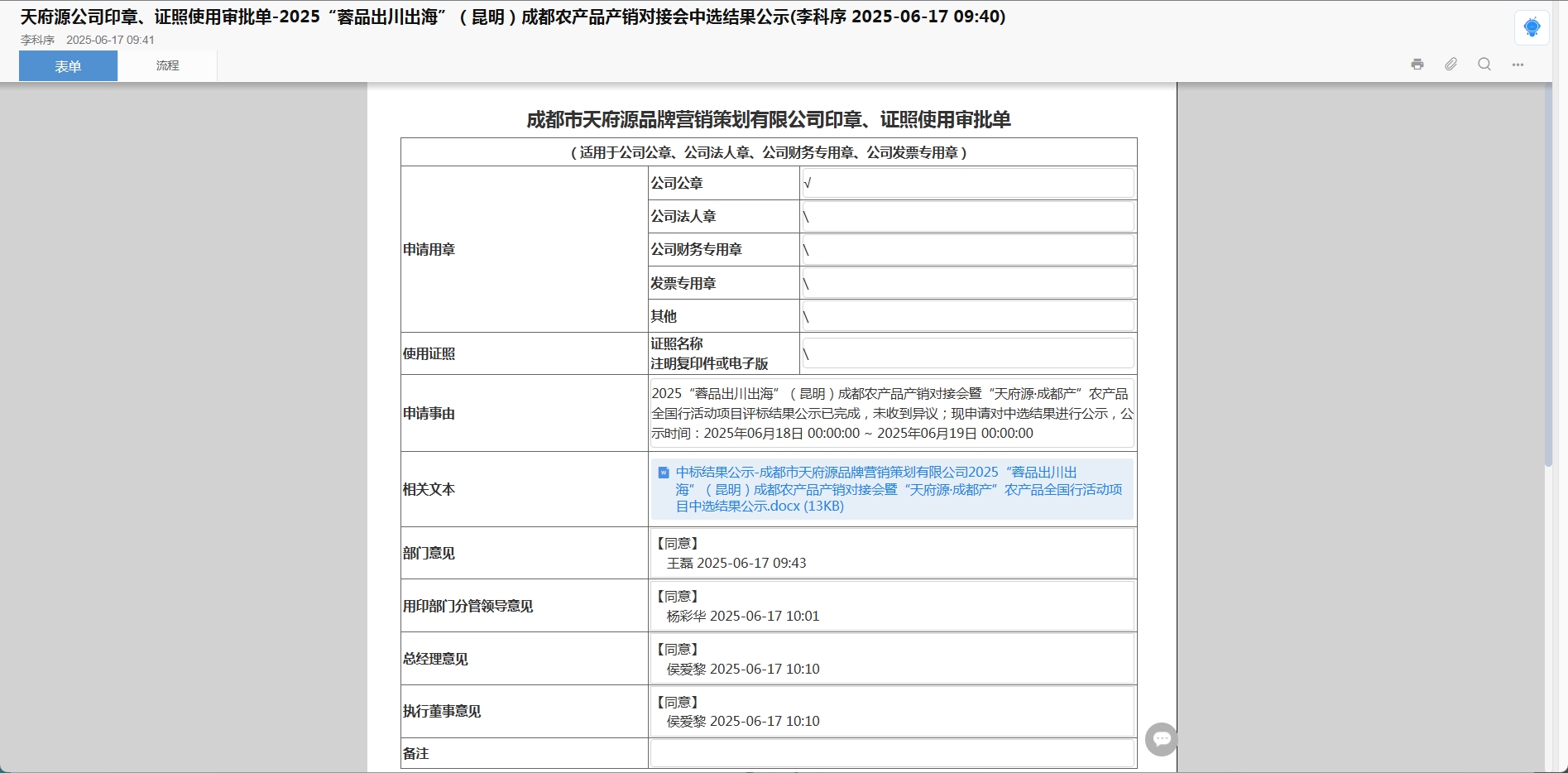 天府源公司印章、证照使用审批单-2025“蓉品出川出海”（昆明）成都农产品产销对接会中选结果公示(李科序 2025-06-17 09:40)

李科序 2025-06-17 09:41

表单 流程

成都市天府源品牌营销策划有限公司印章、证照使用审批单

| （适用于公司公章、公司法人章、公司财务专用章、公司发票专用章） | | |
|---|---|---|
| 申请用章 | 公司公章 | √ |
| | 公司法人章 | \ |
| | 公司财务专用章 | \ |
| | 发票专用章 | \ |
| | 其他 | \ |
| 使用证照 | 证照名称 注明复印件或电子版 | \ |
| 申请事由 | 2025“蓉品出川出海”（昆明）成都农产品产销对接会暨“天府源·成都产”农产品全国行活动项目评标结果公示已完成，未收到异议；现申请对中选结果进行公示，公示时间：2025年06月18日 00:00:00 ~ 2025年06月19日 00:00:00 | |
| 相关文本 | 中标结果公示-成都市天府源品牌营销策划有限公司2025“蓉品出川出海”（昆明）成都农产品产销对接会暨“天府源·成都产”农产品全国行活动项目中选结果公示.docx (13KB) | |
| 部门意见 | 【同意】 王磊 2025-06-17 09:43 | |
| 用印部门分管领导意见 | 【同意】 杨彩华 2025-06-17 10:01 | |
| 总经理意见 | 【同意】 侯爱黎 2025-06-17 10:10 | |
| 执行董事意见 | 【同意】 侯爱黎 2025-06-17 10:10 | |
| 备注 | | |